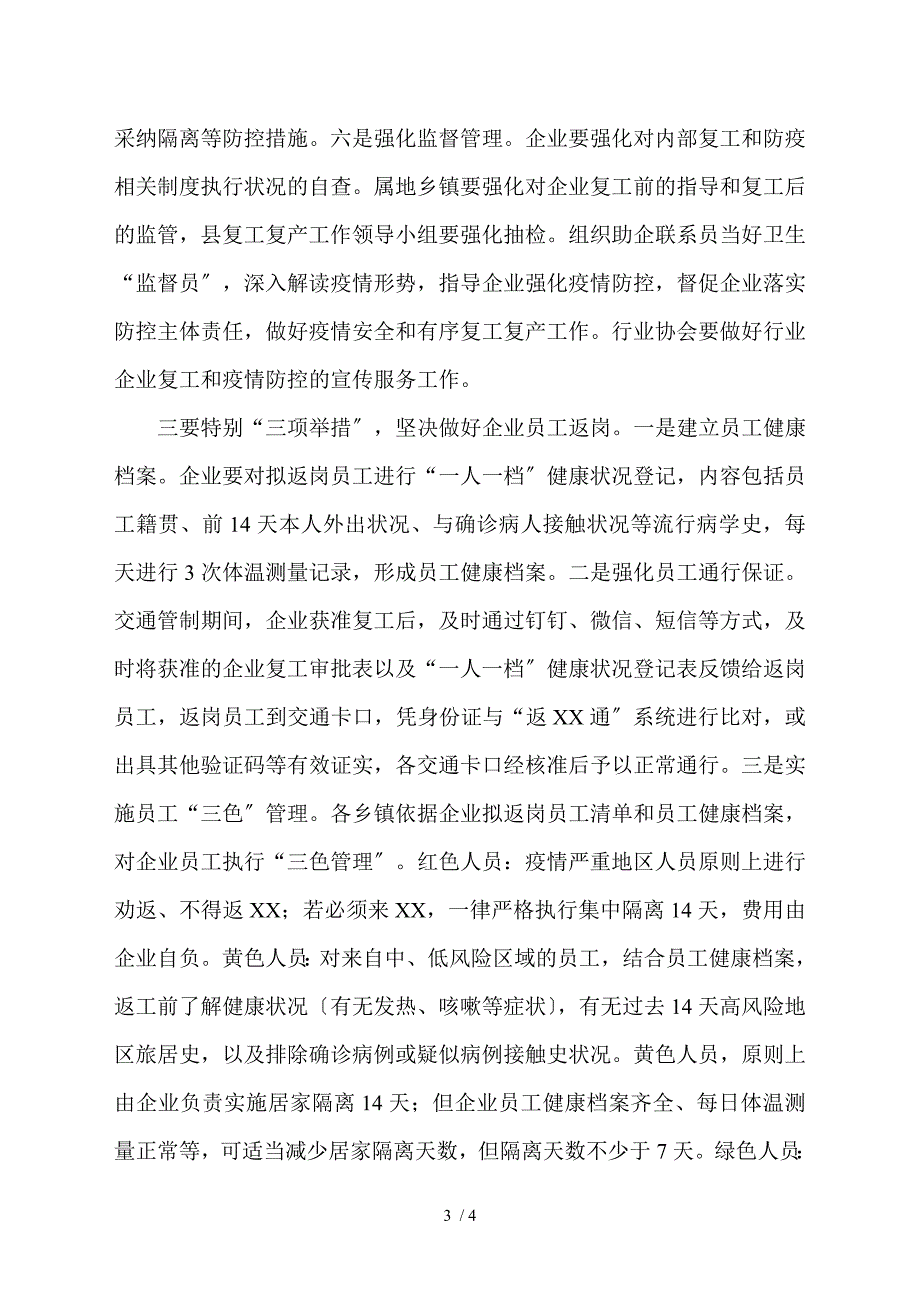 采纳隔离等防控措施。六是强化监督管理。企业要强化对内部复工和防疫相关制度执行状况的自查。属地乡镇要强化对企业复工前的指导和复工后的监管，县复工复产工作领导小组要强化抽检。组织助企联系员当好卫生“监督员″，深入解读疫情形势，指导企业强化疫情防控，督促企业落实防控主体责任，做好疫情安全和有序复工复产工作。行业协会要做好行业企业复工和疫情防控的宣传服务工作。

三要特别“三项举措″，坚决做好企业员工返岗。一是建立员工健康档案。企业要对拟返岗员工进行“一人一档″健康状况登记，内容包括员工籍贯、前 14 天本人外出状况、与确诊病人接触状况等流行病学史，每天进行 3 次体温测量记录，形成员工健康档案。二是强化员工通行保证。交通管制期间，企业获准复工后，及时通过钉钉、微信、短信等方式，及时将获准的企业复工审批表以及“一人一档″健康状况登记表反馈给返岗员工，返岗员工到交通卡口，凭身份证与“返 XX 通″系统进行比对，或出具其他验证码等有效证实，各交通卡口经核准后予以正常通行。三是实施员工“三色″管理。各乡镇依据企业拟返岗员工清单和员工健康档案，对企业员工执行“三色管理″。红色人员：疫情严重地区人员原则上进行劝返、不得返 XX；若必须来 XX，一律严格执行集中隔离 14 天，费用由企业自负。黄色人员：对来自中、低风险区域的员工，结合员工健康档案，返工前了解健康状况〔有无发热、咳嗽等症状〕，有无过去 14 天高风险地区旅居史，以及排除确诊病例或疑似病例接触史状况。黄色人员，原则上由企业负责实施居家隔离 14 天；但企业员工健康档案齐全、每日体温测量正常等，可适当减少居家隔离天数，但隔离天数不少于 7 天。绿色人员：

3 / 4